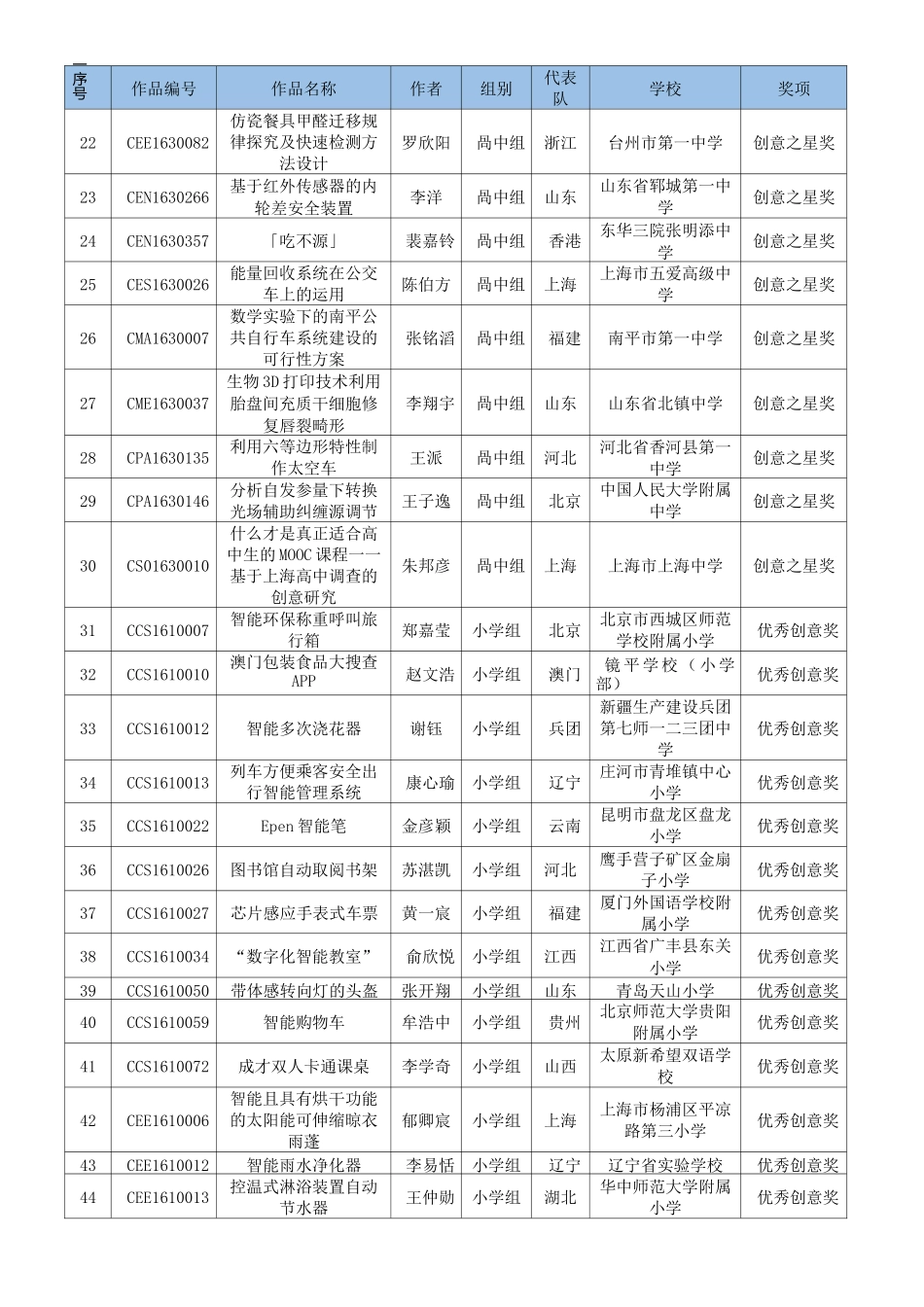 | 序号 | 作品编号 | 作品名称 | 作者 | 组别 | 代表队 | 学校 | 奖项 |
|---|---|---|---|---|---|---|---|
| 22 | CEE1630082 | 仿瓷餐具甲醛迁移规律探究及快速检测方法设计 | 罗欣阳 | 高中组 | 浙江 | 台州市第一中学 | 创意之星奖 |
| 23 | CEN1630266 | 基于红外传感器的内轮差安全装置 | 李洋 | 高中组 | 山东 | 山东省郓城第一中学 | 创意之星奖 |
| 24 | CEN1630357 | 「吃不源」 | 裴嘉铃 | 高中组 | 香港 | 东华三院张明添中学 | 创意之星奖 |
| 25 | CES1630026 | 能量回收系统在公交车上的运用 | 陈伯方 | 高中组 | 上海 | 上海市五爱高级中学 | 创意之星奖 |
| 26 | CMA1630007 | 数学实验下的南平公共自行车系统建设的可行性方案 | 张铭滔 | 高中组 | 福建 | 南平市第一中学 | 创意之星奖 |
| 27 | CME1630037 | 生物3D打印技术利用胎盘间充质干细胞修复唇裂畸形 | 李翔宇 | 高中组 | 山东 | 山东省北镇中学 | 创意之星奖 |
| 28 | CPA1630135 | 利用六等边形特性制作太空车 | 王派 | 高中组 | 河北 | 河北省香河县第一中学 | 创意之星奖 |
| 29 | CPA1630146 | 分析自发参量下转换光场辅助纠缠源调节 | 王子逸 | 高中组 | 北京 | 中国人民大学附属中学 | 创意之星奖 |
| 30 | CS01630010 | 什么才是真正适合高中生的MOOC课程——基于上海高中调查的创意研究 | 朱邦彦 | 高中组 | 上海 | 上海市上海中学 | 创意之星奖 |
| 31 | CCS1610007 | 智能环保称重呼叫旅行箱 | 郑嘉莹 | 小学组 | 北京 | 北京市西城区师范学校附属小学 | 优秀创意奖 |
| 32 | CCS1610010 | 澳门包装食品大搜查APP | 赵文浩 | 小学组 | 澳门 | 镜平学校（小学部） | 优秀创意奖 |
| 33 | CCS1610012 | 智能多次浇花器 | 谢钰 | 小学组 | 兵团 | 新疆生产建设兵团第七师一二三团中学 | 优秀创意奖 |
| 34 | CCS1610013 | 列车方便乘客安全出行智能管理系统 | 康心瑜 | 小学组 | 辽宁 | 庄河市青堆镇中心小学 | 优秀创意奖 |
| 35 | CCS1610022 | Epen智能笔 | 金彦颖 | 小学组 | 云南 | 昆明市盘龙区盘龙小学 | 优秀创意奖 |
| 36 | CCS1610026 | 图书馆自动取阅书架 | 苏湛凯 | 小学组 | 河北 | 鹰手营子矿区金扇子小学 | 优秀创意奖 |
| 37 | CCS1610027 | 芯片感应手表式车票 | 黄一宸 | 小学组 | 福建 | 厦门外国语学校附属小学 | 优秀创意奖 |
| 38 | CCS1610034 | “数字化智能教室” | 俞欣悦 | 小学组 | 江西 | 江西省广丰县东关小学 | 优秀创意奖 |
| 39 | CCS1610050 | 带体感转向灯的头盔 | 张开翔 | 小学组 | 山东 | 青岛天山小学 | 优秀创意奖 |
| 40 | CCS1610059 | 智能购物车 | 牟浩中 | 小学组 | 贵州 | 北京师范大学贵阳附属小学 | 优秀创意奖 |
| 41 | CCS1610072 | 成才双人卡通课桌 | 李学奇 | 小学组 | 山西 | 太原新希望双语学校 | 优秀创意奖 |
| 42 | CEE1610006 | 智能且具有烘干功能的太阳能可伸缩晾衣雨蓬 | 郁卿宸 | 小学组 | 上海 | 上海市杨浦区平凉路第三小学 | 优秀创意奖 |
| 43 | CEE1610012 | 智能雨水净化器 | 李易恬 | 小学组 | 辽宁 | 辽宁省实验学校 | 优秀创意奖 |
| 44 | CEE1610013 | 控温式淋浴装置自动节水器 | 王仲勋 | 小学组 | 湖北 | 华中师范大学附属小学 | 优秀创意奖 |